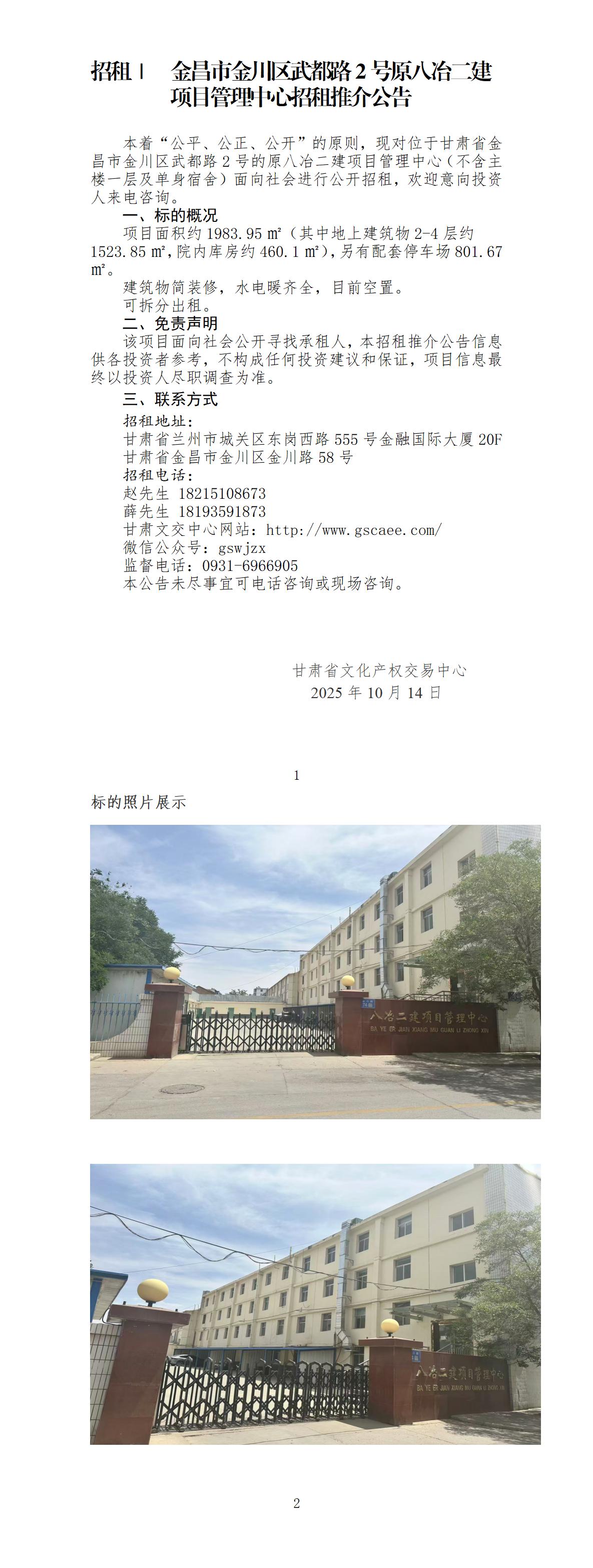 招租丨 金昌市金川区武都路2号原八冶二建项目管理中心招租推介公告

本着“公平、公正、公开”的原则，现对位于甘肃省金昌市金川区武都路2号的原八冶二建项目管理中心（不含主楼一层及单身宿舍）面向社会进行公开招租，欢迎意向投资人来电咨询。

一、标的概况

项目面积约1983.95㎡（其中地上建筑物2-4层约1523.85㎡，院内库房约460.1㎡），另有配套停车场801.67㎡。

建筑物简装修，水电暖齐全，目前空置。

可拆分出租。

二、免责声明

该项目面向社会公开寻找承租人，本招租推介公告信息供各投资者参考，不构成任何投资建议和保证，项目信息最终以投资人尽职调查为准。

三、联系方式

招租地址：
甘肃省兰州市城关区东岗西路555号金融国际大厦20F
甘肃省金昌市金川区金川路58号
招租电话：
赵先生 18215108673
薛先生 18193591873
甘肃文交中心网站：http://www.gscaee.com/
微信公众号：gswjzx
监督电话：0931-6966905
本公告未尽事宜可电话咨询或现场咨询。

甘肃省文化产权交易中心
2025年10月14日

1

标的照片展示

八冶二建项目管理中心
BA YE ER JIAN XIANG MU GUAN LI ZHONG XIN

八冶二建项目管理中心
BA YE ER JIAN XIANG MU GUAN LI ZHONG XIN

2